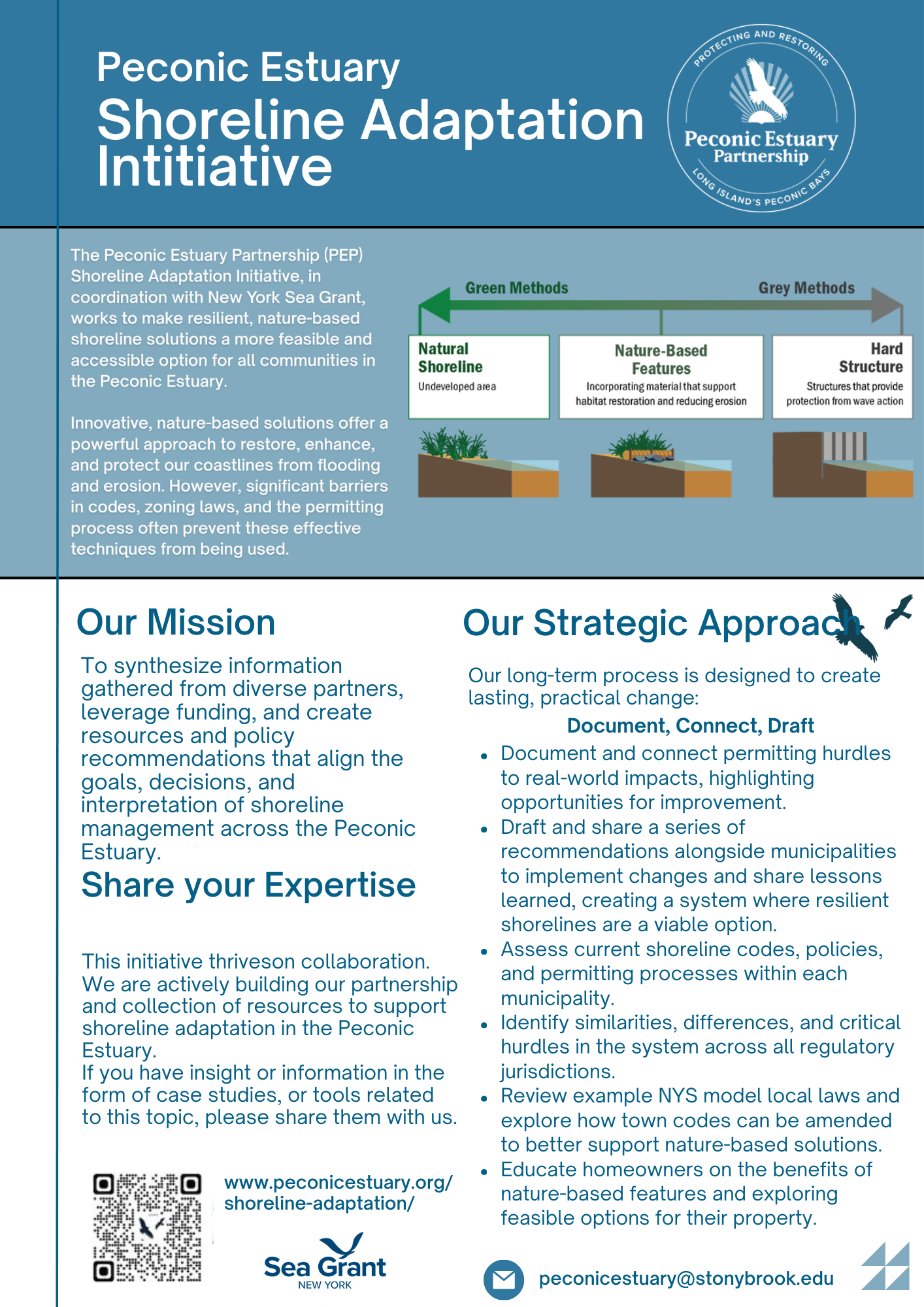 Peconic Estuary
Shoreline Adaptation Intitiative

PROTECTING AND RESTORING
Peconic Estuary Partnership
LONG ISLAND'S PECONIC BAYS

The Peconic Estuary Partnership (PEP) Shoreline Adaptation Initiative, in coordination with New York Sea Grant, works to make resilient, nature-based shoreline solutions a more feasible and accessible option for all communities in the Peconic Estuary.

Innovative, nature-based solutions offer a powerful approach to restore, enhance, and protect our coastlines from flooding and erosion. However, significant barriers in codes, zoning laws, and the permitting process often prevent these effective techniques from being used.

Green Methods
Grey Methods

Natural Shoreline
Undeveloped area

Nature-Based Features
Incorporating material that support habitat restoration and reducing erosion

Hard Structure
Structures that provide protection from wave action

Our Mission

To synthesize information gathered from diverse partners, leverage funding, and create resources and policy recommendations that align the goals, decisions, and interpretation of shoreline management across the Peconic Estuary.

Share your Expertise

This initiative thriveson collaboration. We are actively building our partnership and collection of resources to support shoreline adaptation in the Peconic Estuary.
If you have insight or information in the form of case studies, or tools related to this topic, please share them with us.

www.peconicestuary.org/shoreline-adaptation/

Sea Grant
NEW YORK

Our Strategic Approach

Our long-term process is designed to create lasting, practical change:

Document, Connect, Draft

• Document and connect permitting hurdles to real-world impacts, highlighting opportunities for improvement.
• Draft and share a series of recommendations alongside municipalities to implement changes and share lessons learned, creating a system where resilient shorelines are a viable option.
• Assess current shoreline codes, policies, and permitting processes within each municipality.
• Identify similarities, differences, and critical hurdles in the system across all regulatory jurisdictions.
• Review example NYS model local laws and explore how town codes can be amended to better support nature-based solutions.
• Educate homeowners on the benefits of nature-based features and exploring feasible options for their property.

peconicestuary@stonybrook.edu